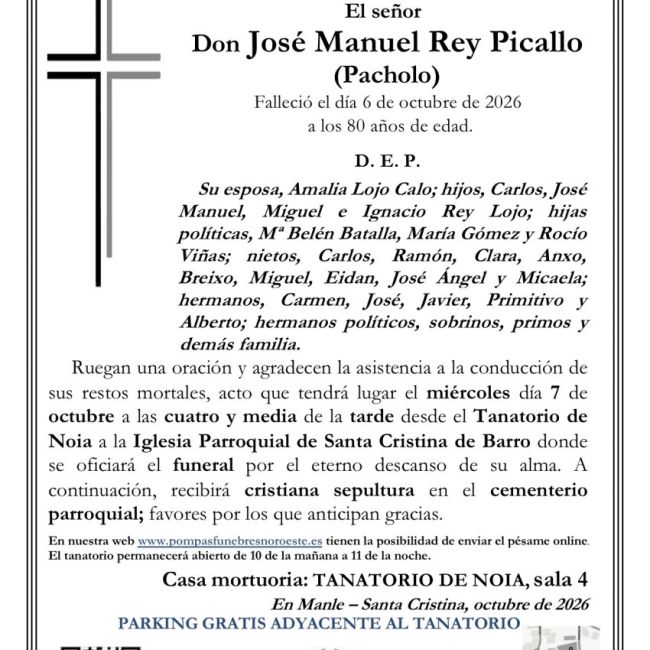 El señor

Don José Manuel Rey Picallo

(Pacholo)

Falleció el día 6 de octubre de 2026
a los 80 años de edad.

D. E. P.

Su esposa, Amalia Lojo Calo; hijos, Carlos, José Manuel, Miguel e Ignacio Rey Lojo; hijas políticas, Mª Belén Batalla, María Gómez y Rocío Viñas; nietos, Carlos, Ramón, Clara, Anxo, Breixo, Miguel, Eidan, José Ángel y Micaela; hermanos, Carmen, José, Javier, Primitivo y Alberto; hermanos políticos, sobrinos, primos y demás familia.

Ruegan una oración y agradecen la asistencia a la conducción de sus restos mortales, acto que tendrá lugar el miércoles día 7 de octubre a las cuatro y media de la tarde desde el Tanatorio de Noia a la Iglesia Parroquial de Santa Cristina de Barro donde se oficiará el funeral por el eterno descanso de su alma. A continuación, recibirá cristiana sepultura en el cementerio parroquial; favores por los que anticipan gracias.

En nuestra web www.pompasfunebresnoroeste.es tienen la posibilidad de enviar el pésame online.
El tanatorio permanecerá abierto de 10 de la mañana a 11 de la noche.

Casa mortuoria: TANATORIO DE NOIA, sala 4

En Manle – Santa Cristina, octubre de 2026

PARKING GRATIS ADYACENTE AL TANATORIO